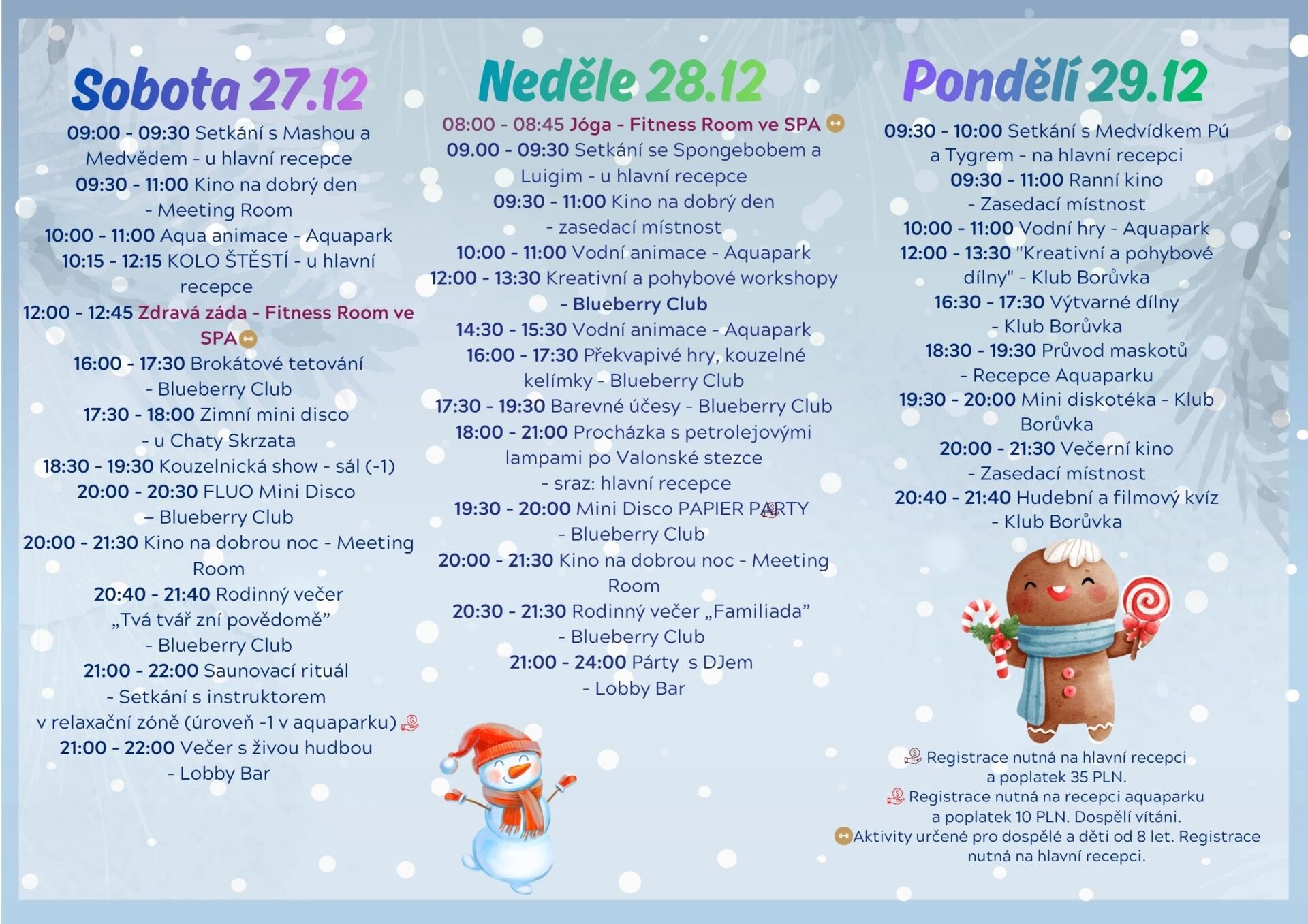 Sobota 27.12

09:00 - 09:30 Setkání s Mashou a Medvědem - u hlavní recepce
09:30 - 11:00 Kino na dobrý den - Meeting Room
10:00 - 11:00 Aqua animace - Aquapark
10:15 - 12:15 KOLO ŠTĚSTÍ - u hlavní recepce
12:00 - 12:45 Zdravá záda - Fitness Room ve SPA
16:00 - 17:30 Brokátové tetování - Blueberry Club
17:30 - 18:00 Zimní mini disco - u Chaty Skrzata
18:30 - 19:30 Kouzelnická show - sál (-1)
20:00 - 20:30 FLUO Mini Disco – Blueberry Club
20:00 - 21:30 Kino na dobrou noc - Meeting Room
20:40 - 21:40 Rodinný večer „Tvá tvář zní povědomě” - Blueberry Club
21:00 - 22:00 Saunovací rituál - Setkání s instruktorem v relaxační zóně (úroveň -1 v aquaparku)
21:00 - 22:00 Večer s živou hudbou - Lobby Bar

Neděle 28.12

08:00 - 08:45 Jóga - Fitness Room ve SPA
09.00 - 09:30 Setkání se Spongebobem a Luigim - u hlavní recepce
09:30 - 11:00 Kino na dobrý den - zasedací místnost
10:00 - 11:00 Vodní animace - Aquapark
12:00 - 13:30 Kreativní a pohybové workshopy - Blueberry Club
14:30 - 15:30 Vodní animace - Aquapark
16:00 - 17:30 Překvapivé hry, kouzelné kelímky - Blueberry Club
17:30 - 19:30 Barevné účesy - Blueberry Club
18:00 - 21:00 Procházka s petrolejovými lampami po Valonské stezce - sraz: hlavní recepce
19:30 - 20:00 Mini Disco PAPIER PARTY - Blueberry Club
20:00 - 21:30 Kino na dobrou noc - Meeting Room
20:30 - 21:30 Rodinný večer „Familiada” - Blueberry Club
21:00 - 24:00 Párty s DJem - Lobby Bar

Pondělí 29.12

09:30 - 10:00 Setkání s Medvídkem Pú a Tygrem - na hlavní recepci
09:30 - 11:00 Ranní kino - Zasedací místnost
10:00 - 11:00 Vodní hry - Aquapark
12:00 - 13:30 "Kreativní a pohybové dílny" - Klub Borůvka
16:30 - 17:30 Výtvarné dílny - Klub Borůvka
18:30 - 19:30 Průvod maskotů - Recepce Aquaparku
19:30 - 20:00 Mini diskotéka - Klub Borůvka
20:00 - 21:30 Večerní kino - Zasedací místnost
20:40 - 21:40 Hudební a filmový kvíz - Klub Borůvka

Registrace nutná na hlavní recepci a poplatek 35 PLN.
Registrace nutná na recepci aquaparku a poplatek 10 PLN. Dospělí vítáni.
Aktivity určené pro dospělé a děti od 8 let. Registrace nutná na hlavní recepci.